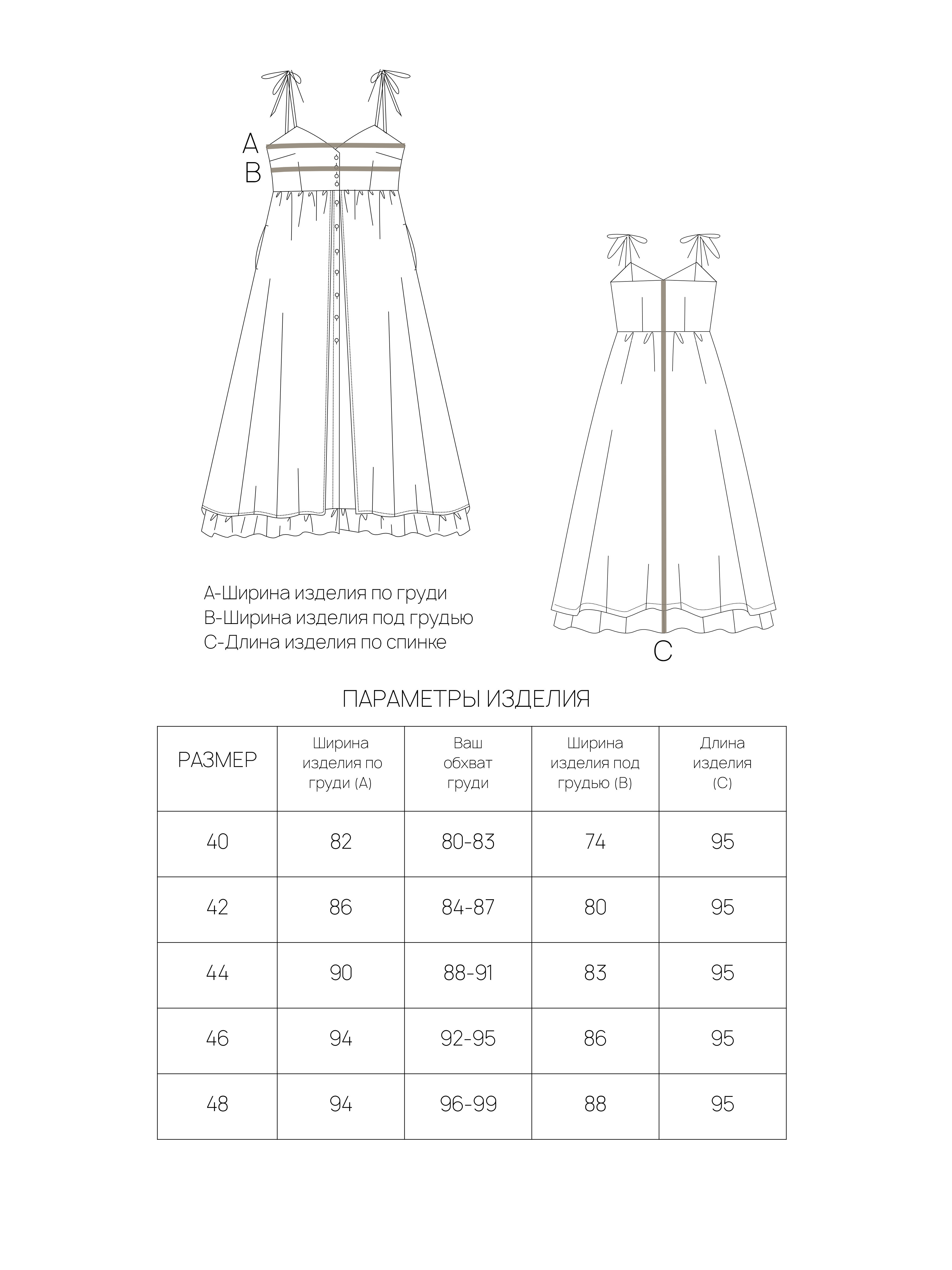 A
B

C

A-Ширина изделия по груди
B-Ширина изделия под грудью
C-Длина изделия по спинке

ПАРАМЕТРЫ ИЗДЕЛИЯ

| РАЗМЕР | Ширина изделия по груди (A) | Ваш обхват груди | Ширина изделия под грудью (B) | Длина изделия (C) |
|---|---|---|---|---|
| 40 | 82 | 80-83 | 74 | 95 |
| 42 | 86 | 84-87 | 80 | 95 |
| 44 | 90 | 88-91 | 83 | 95 |
| 46 | 94 | 92-95 | 86 | 95 |
| 48 | 94 | 96-99 | 88 | 95 |